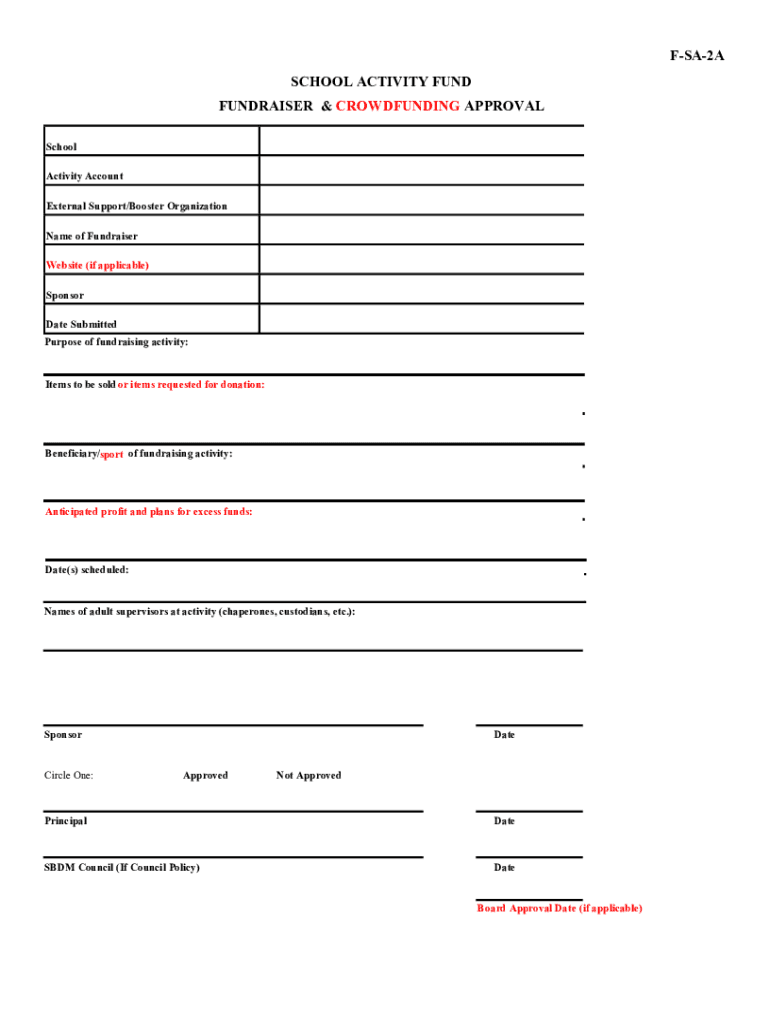 F-SA-2A

SCHOOL ACTIVITY FUND

FUNDRAISER & CROWDFUNDING APPROVAL

| School | |
|---|---|
| Activity Account | |
| External Support/Booster Organization | |
| Name of Fundraiser | |
| Website (if applicable) | |
| Sponsor | |
| Date Submitted | |

Purpose of fundraising activity:

Items to be sold or items requested for donation:

Beneficiary/sport of fundraising activity:

Anticipated profit and plans for excess funds:

Date(s) scheduled:

Names of adult supervisors at activity (chaperones, custodians, etc.):

Sponsor

Date

Circle One: Approved Not Approved

Principal

Date

SBDM Council (If Council Policy)

Date

Board Approval Date (if applicable)